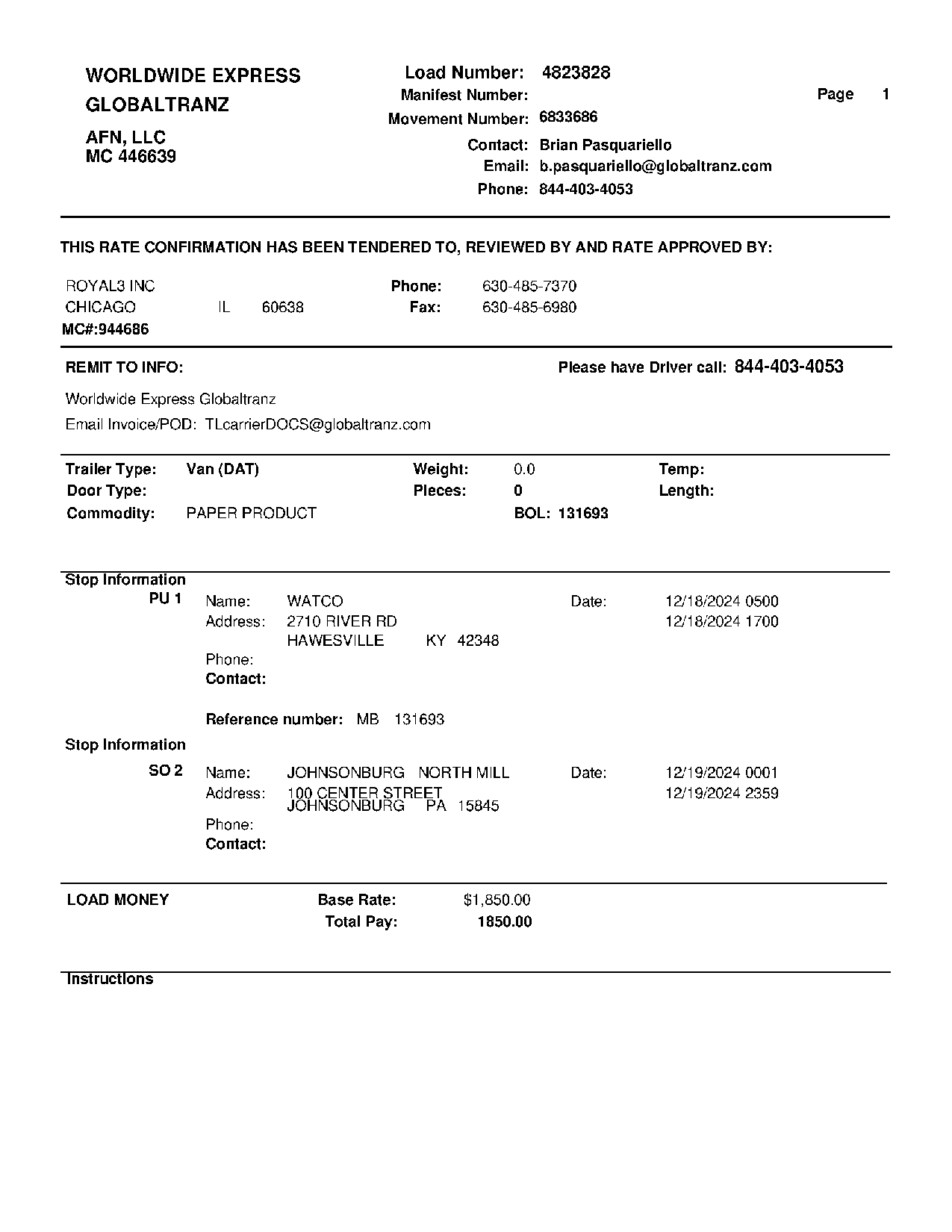 WORLDWIDE EXPRESS
GLOBALTRANZ

AFN, LLC
MC 446639

Load Number: 4823828
Manifest Number:
Movement Number: 6833686
Contact: Brian Pasquariello
Email: b.pasquariello@globaltranz.com
Phone: 844-403-4053

Page 1

THIS RATE CONFIRMATION HAS BEEN TENDERED TO, REVIEWED BY AND RATE APPROVED BY:

ROYAL3 INC
CHICAGO IL 60638
MC#:944686

Phone: 630-485-7370
Fax: 630-485-6980

REMIT TO INFO:

Please have Driver call: 844-403-4053

Worldwide Express Globaltranz
Email Invoice/POD: TLcarrierDOCS@globaltranz.com

Trailer Type: Van (DAT)
Door Type:
Commodity: PAPER PRODUCT

Weight: 0.0
Pieces: 0
BOL: 131693

Temp:
Length:

Stop Information
PU 1 Name: WATCO
Address: 2710 RIVER RD
HAWESVILLE KY 42348
Phone:
Contact:

Date: 12/18/2024 0500
12/18/2024 1700

Reference number: MB 131693

Stop Information
SO 2 Name: JOHNSONBURG NORTH MILL
Address: 100 CENTER STREET
JOHNSONBURG PA 15845
Phone:
Contact:

Date: 12/19/2024 0001
12/19/2024 2359

LOAD MONEY
Base Rate: $1,850.00
Total Pay: 1850.00

Instructions